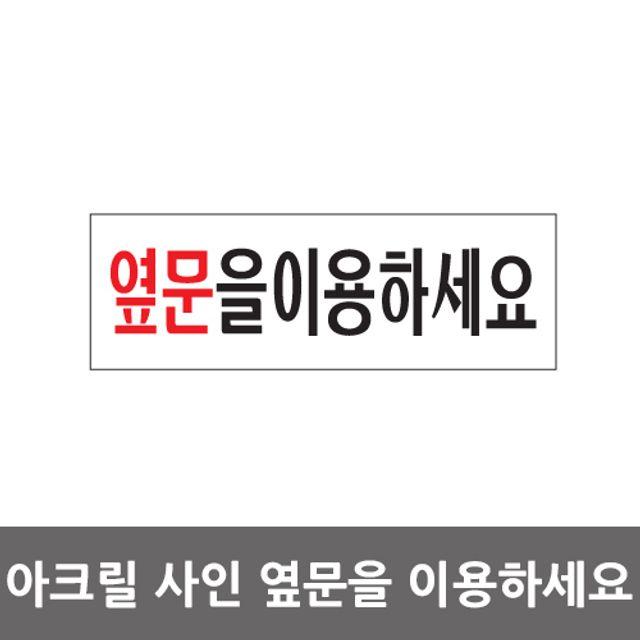 옆문을이용하세요

아크릴 사인 옆문을 이용하세요